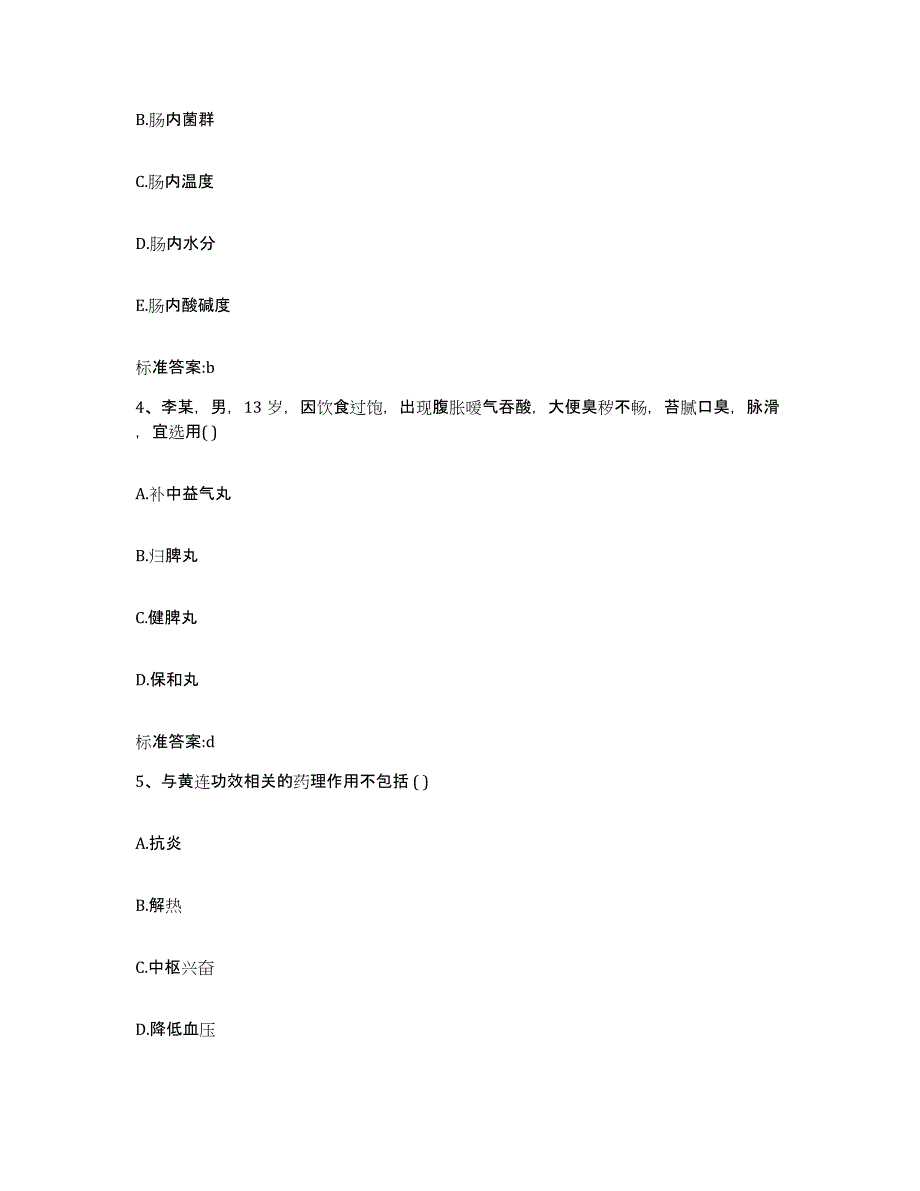 B.肠内菌群

C.肠内温度

D.肠内水分

E.肠内酸碱度

标准答案:b

4、李某，男，13 岁，因饮食过饱，出现腹胀嗳气吞酸，大便臭秽不畅，苔腻口臭，脉滑，宜选用( )

A.补中益气丸

B.归脾丸

C.健脾丸

D.保和丸

标准答案:d

5、与黄连功效相关的药理作用不包括 ( )

A.抗炎

B.解热

C.中枢兴奋

D.降低血压